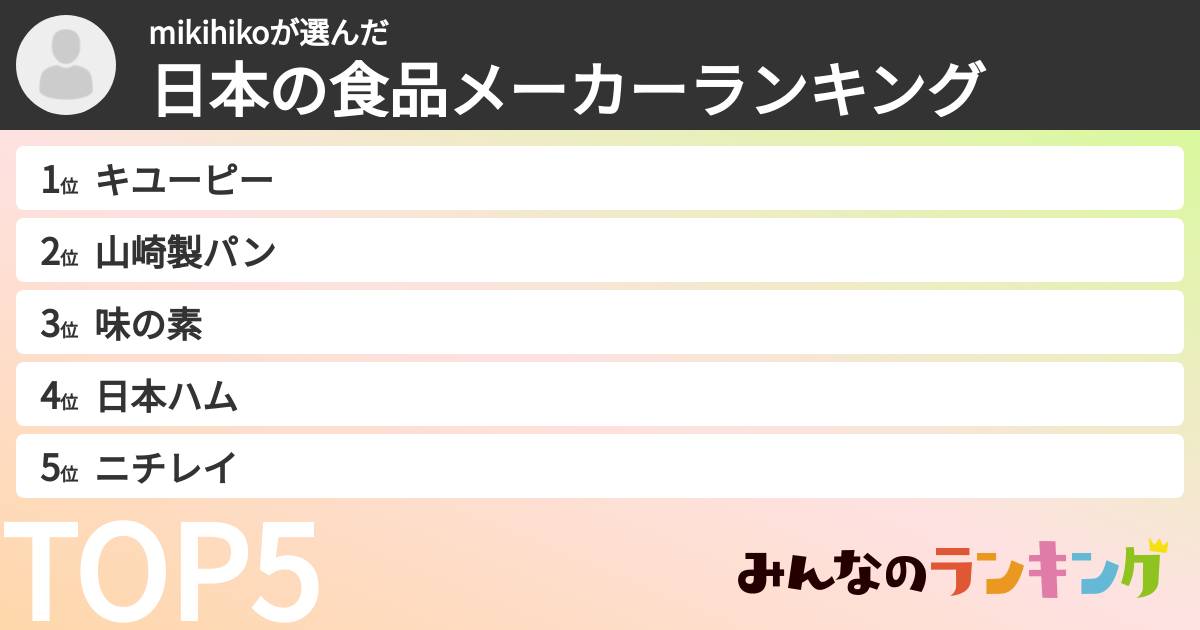 mikihikoが選んだ
日本の食品メーカーランキング

1位 キユーピー
2位 山崎製パン
3位 味の素
4位 日本ハム
5位 ニチレイ

TOP5

みんなのランキング